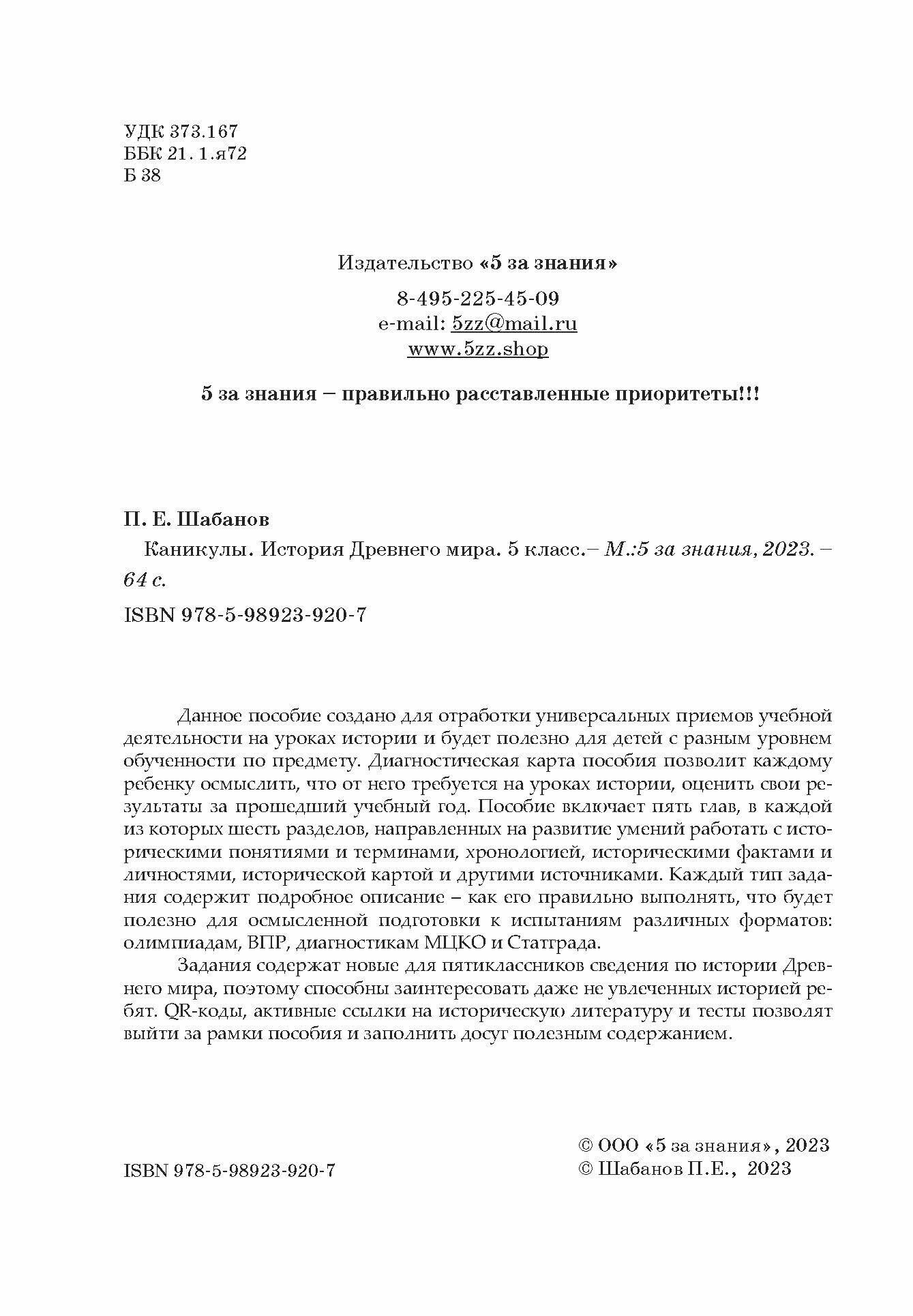 УДК 373.167
ББК 21. 1.я72
Б 38

Издательство «5 за знания»

8-495-225-45-09
e-mail: 5zz@mail.ru
www.5zz.shop

5 за знания – правильно расставленные приоритеты!!!

П. Е. Шабанов

Каникулы. История Древнего мира. 5 класс.– М.:5 за знания, 2023. – 64 с.

ISBN 978-5-98923-920-7

Данное пособие создано для отработки универсальных приемов учебной деятельности на уроках истории и будет полезно для детей с разным уровнем обученности по предмету. Диагностическая карта пособия позволит каждому ребенку осмыслить, что от него требуется на уроках истории, оценить свои результаты за прошедший учебный год. Пособие включает пять глав, в каждой из которых шесть разделов, направленных на развитие умений работать с историческими понятиями и терминами, хронологией, историческими фактами и личностями, исторической картой и другими источниками. Каждый тип задания содержит подробное описание – как его правильно выполнять, что будет полезно для осмысленной подготовки к испытаниям различных форматов: олимпиадам, ВПР, диагностикам МЦКО и Статграда.

Задания содержат новые для пятиклассников сведения по истории Древнего мира, поэтому способны заинтересовать даже не увлеченных историей ребят. QR-коды, активные ссылки на историческую литературу и тесты позволят выйти за рамки пособия и заполнить досуг полезным содержанием.

ISBN 978-5-98923-920-7

© ООО «5 за знания», 2023
© Шабанов П.Е., 2023